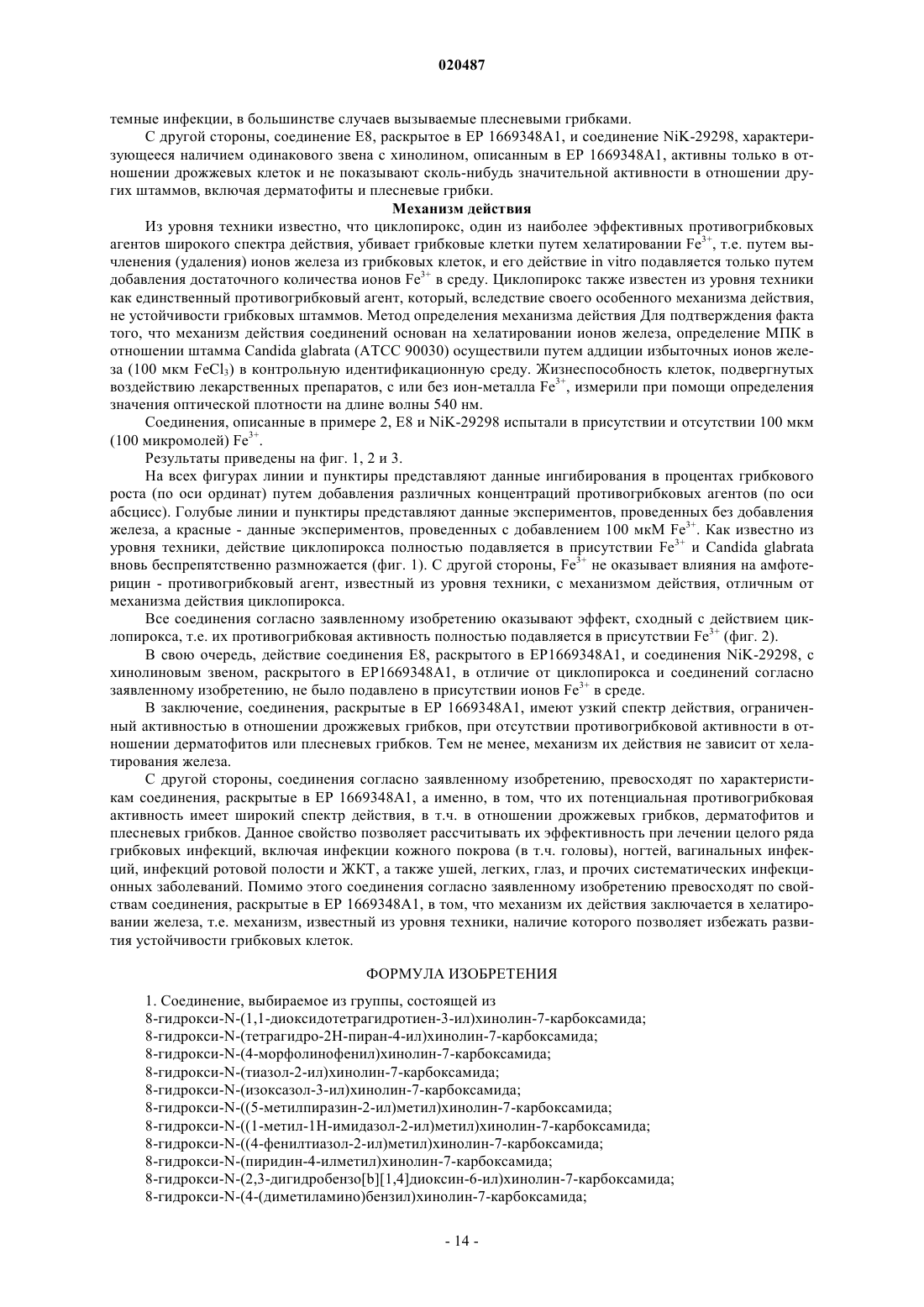 020487

темные инфекции, в большинстве случаев вызываемые плесневыми грибками.

С другой стороны, соединение E8, раскрытое в EP 1669348A1, и соединение NiK-29298, характеризующееся наличием одинакового звена с хинолином, описанным в EP 1669348A1, активны только в отношении дрожжевых клеток и не показывают сколь-нибудь значительной активности в отношении других штаммов, включая дерматофиты и плесневые грибки.

Механизм действия

Из уровня техники известно, что циклопирокс, один из наиболее эффективных противогрибковых агентов широкого спектра действия, убивает грибковые клетки путем хелатировании $Fe^{3+}$, т.е. путем вычленения (удаления) ионов железа из грибковых клеток, и его действие in vitro подавляется только путем добавления достаточного количества ионов $Fe^{3+}$ в среду. Циклопирокс также известен из уровня техники как единственный противогрибковый агент, который, вследствие своего особенного механизма действия, не устойчивости грибковых штаммов. Метод определения механизма действия Для подтверждения факта того, что механизм действия соединений основан на хелатировании ионов железа, определение МПК в отношении штамма Candida glabrata (ATCC 90030) осуществили путем аддиции избыточных ионов железа (100 мкм $FeCl_3$) в контрольную идентификационную среду. Жизнеспособность клеток, подвергнутых воздействию лекарственных препаратов, с или без ион-металла $Fe^{3+}$, измерили при помощи определения значения оптической плотности на длине волны 540 нм.

Соединения, описанные в примере 2, E8 и NiK-29298 испытали в присутствии и отсутствии 100 мкм (100 микромолей) $Fe^{3+}$.

Результаты приведены на фиг. 1, 2 и 3.

На всех фигурах линии и пунктиры представляют данные ингибирования в процентах грибкового роста (по оси ординат) путем добавления различных концентраций противогрибковых агентов (по оси абсцисс). Голубые линии и пунктиры представляют данные экспериментов, проведенных без добавления железа, а красные - данные экспериментов, проведенных с добавлением 100 мкМ $Fe^{3+}$. Как известно из уровня техники, действие циклопирокса полностью подавляется в присутствии $Fe^{3+}$ и Candida glabrata вновь беспрепятственно размножается (фиг. 1). С другой стороны, $Fe^{3+}$ не оказывает влияния на амфотерицин - противогрибковый агент, известный из уровня техники, с механизмом действия, отличным от механизма действия циклопирокса.

Все соединения согласно заявленному изобретению оказывают эффект, сходный с действием циклопирокса, т.е. их противогрибковая активность полностью подавляется в присутствии $Fe^{3+}$ (фиг. 2).

В свою очередь, действие соединения E8, раскрытого в EP1669348A1, и соединения NiK-29298, с хинолиновым звеном, раскрытого в EP1669348A1, в отличие от циклопирокса и соединений согласно заявленному изобретению, не было подавлено в присутствии ионов $Fe^{3+}$ в среде.

В заключение, соединения, раскрытые в EP 1669348A1, имеют узкий спектр действия, ограниченный активностью в отношении дрожжевых грибков, при отсутствии противогрибковой активности в отношении дерматофитов или плесневых грибков. Тем не менее, механизм их действия не зависит от хелатирования железа.

С другой стороны, соединения согласно заявленному изобретению, превосходят по характеристикам соединения, раскрытые в EP 1669348A1, а именно, в том, что их потенциальная противогрибковая активность имеет широкий спектр действия, в т.ч. в отношении дрожжевых грибков, дерматофитов и плесневых грибков. Данное свойство позволяет рассчитывать их эффективность при лечении целого ряда грибковых инфекций, включая инфекции кожного покрова (в т.ч. головы), ногтей, вагинальных инфекций, инфекций ротовой полости и ЖКТ, а также ушей, легких, глаз, и прочих систематических инфекционных заболеваний. Помимо этого соединения согласно заявленному изобретению превосходят по свойствам соединения, раскрытые в EP 1669348A1, в том, что механизм их действия заключается в хелатировании железа, т.е. механизм, известный из уровня техники, наличие которого позволяет избежать развития устойчивости грибковых клеток.

ФОРМУЛА ИЗОБРЕТЕНИЯ

1. Соединение, выбираемое из группы, состоящей из
8-гидрокси-N-(1,1-диоксидотетрагидротиен-3-ил)хинолин-7-карбоксамида;
8-гидрокси-N-(тетрагидро-2H-пиран-4-ил)хинолин-7-карбоксамида;
8-гидрокси-N-(4-морфолинофенил)хинолин-7-карбоксамида;
8-гидрокси-N-(тиазол-2-ил)хинолин-7-карбоксамида;
8-гидрокси-N-(изоксазол-3-ил)хинолин-7-карбоксамида;
8-гидрокси-N-((5-метилпиразин-2-ил)метил)хинолин-7-карбоксамида;
8-гидрокси-N-((1-метил-1H-имидазол-2-ил)метил)хинолин-7-карбоксамида;
8-гидрокси-N-((4-фенилтиазол-2-ил)метил)хинолин-7-карбоксамида;
8-гидрокси-N-(пиридин-4-илметил)хинолин-7-карбоксамида;
8-гидрокси-N-(2,3-дигидробензо[b][1,4]диоксин-6-ил)хинолин-7-карбоксамида;
8-гидрокси-N-(4-(диметиламино)бензил)хинолин-7-карбоксамида;

- 14 -